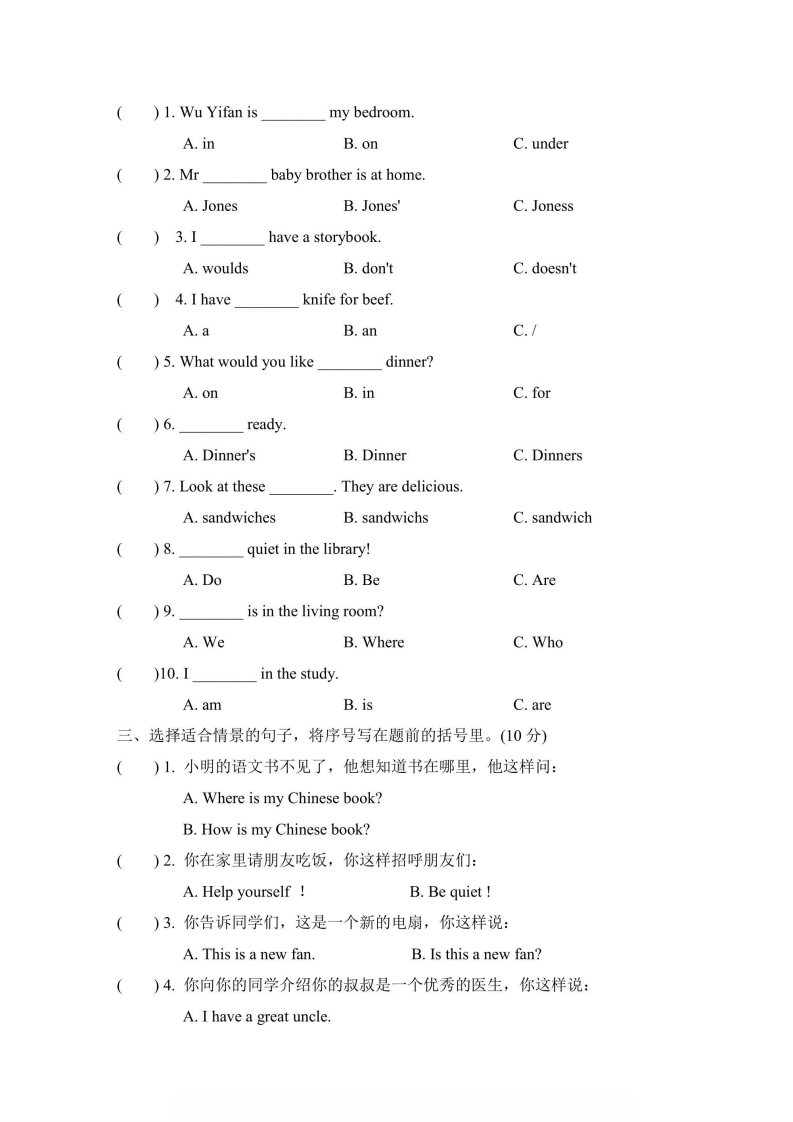 (　　) 1. Wu Yifan is ________ my bedroom.

A. in　　B. on　　C. under

(　　) 2. Mr ________ baby brother is at home.

A. Jones　　B. Jones'　　C. Joness

(　　) 3. I ________ have a storybook.

A. woulds　　B. don't　　C. doesn't

(　　) 4. I have ________ knife for beef.

A. a　　B. an　　C. /

(　　) 5. What would you like ________ dinner?

A. on　　B. in　　C. for

(　　) 6. ________ ready.

A. Dinner's　　B. Dinner　　C. Dinners

(　　) 7. Look at these ________. They are delicious.

A. sandwiches　　B. sandwichs　　C. sandwich

(　　) 8. ________ quiet in the library!

A. Do　　B. Be　　C. Are

(　　) 9. ________ is in the living room?

A. We　　B. Where　　C. Who

(　　)10. I ________ in the study.

A. am　　B. is　　C. are

三、选择适合情景的句子，将序号写在题前的括号里。(10 分)

(　　) 1. 小明的语文书不见了，他想知道书在哪里，他这样问：

A. Where is my Chinese book?

B. How is my Chinese book?

(　　) 2. 你在家里请朋友吃饭，你这样招呼朋友们：

A. Help yourself !　　B. Be quiet !

(　　) 3. 你告诉同学们，这是一个新的电扇，你这样说：

A. This is a new fan.　　B. Is this a new fan?

(　　) 4. 你向你的同学介绍你的叔叔是一个优秀的医生，你这样说：

A. I have a great uncle.